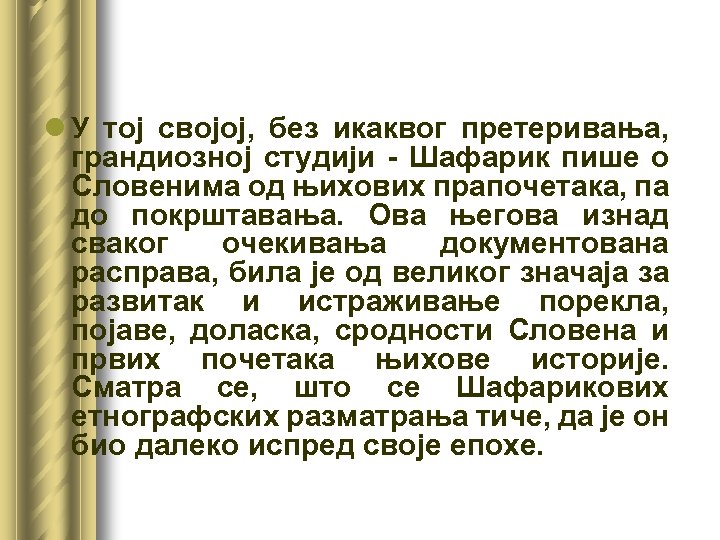 У тој својој, без икаквог претеривања, грандиозној студији - Шафарик пише о Словенима од њихових прапочетака, па до покрштавања. Ова његова изнад сваког очекивања документована расправа, била је од великог значаја за развитак и истраживање порекла, појаве, доласка, сродности Словена и првих почетака њихове историје. Сматра се, што се Шафарикових етнографских разматрања тиче, да је он био далеко испред своје епохе.